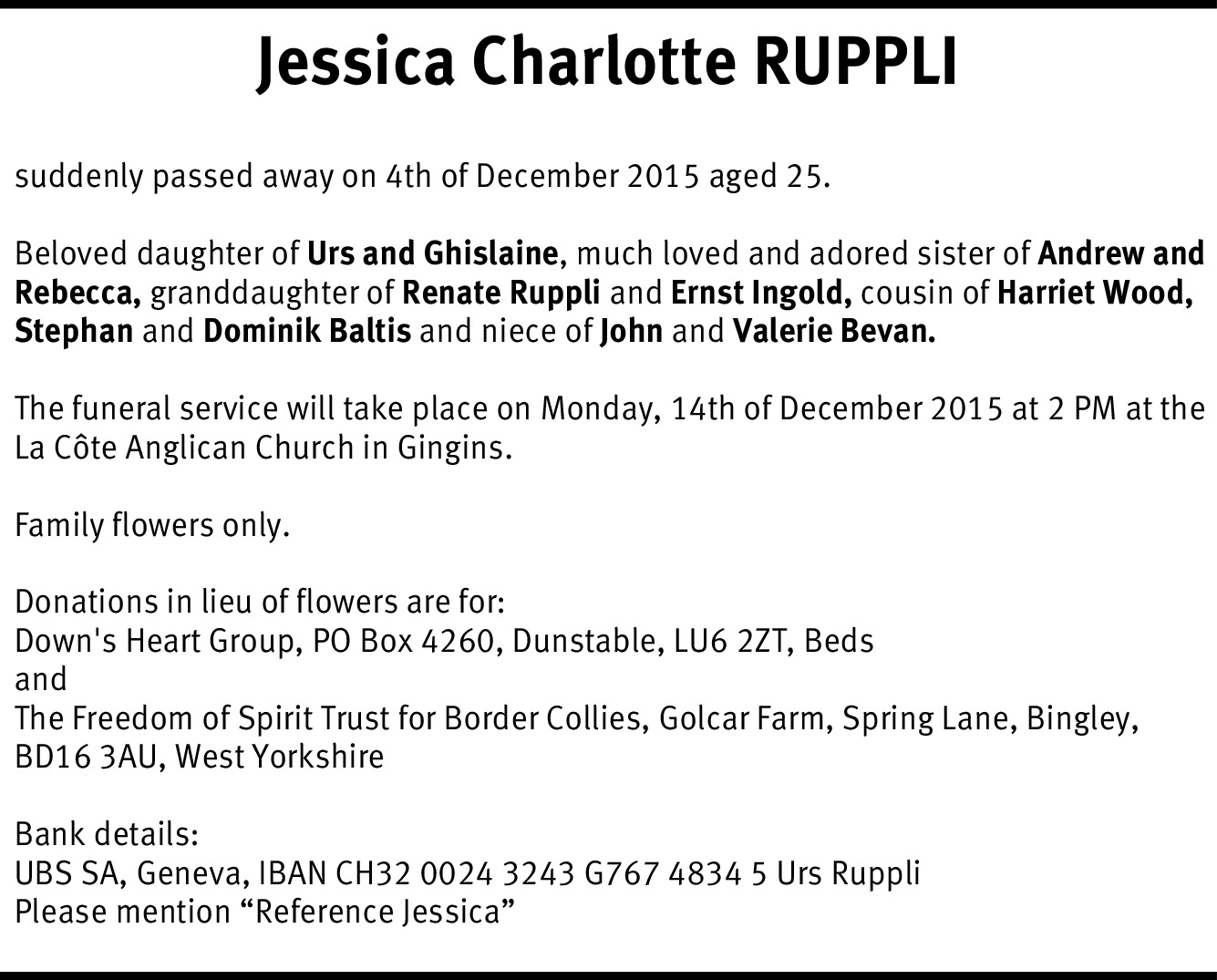 Jessica Charlotte RUPPLI

suddenly passed away on 4th of December 2015 aged 25.

Beloved daughter of Urs and Ghislaine, much loved and adored sister of Andrew and Rebecca, granddaughter of Renate Ruppli and Ernst Ingold, cousin of Harriet Wood, Stephan and Dominik Baltis and niece of John and Valerie Bevan.

The funeral service will take place on Monday, 14th of December 2015 at 2 PM at the La Côte Anglican Church in Gingins.

Family flowers only.

Donations in lieu of flowers are for:
Down's Heart Group, PO Box 4260, Dunstable, LU6 2ZT, Beds
and
The Freedom of Spirit Trust for Border Collies, Golcar Farm, Spring Lane, Bingley, BD16 3AU, West Yorkshire

Bank details:
UBS SA, Geneva, IBAN CH32 0024 3243 G767 4834 5 Urs Ruppli
Please mention “Reference Jessica”